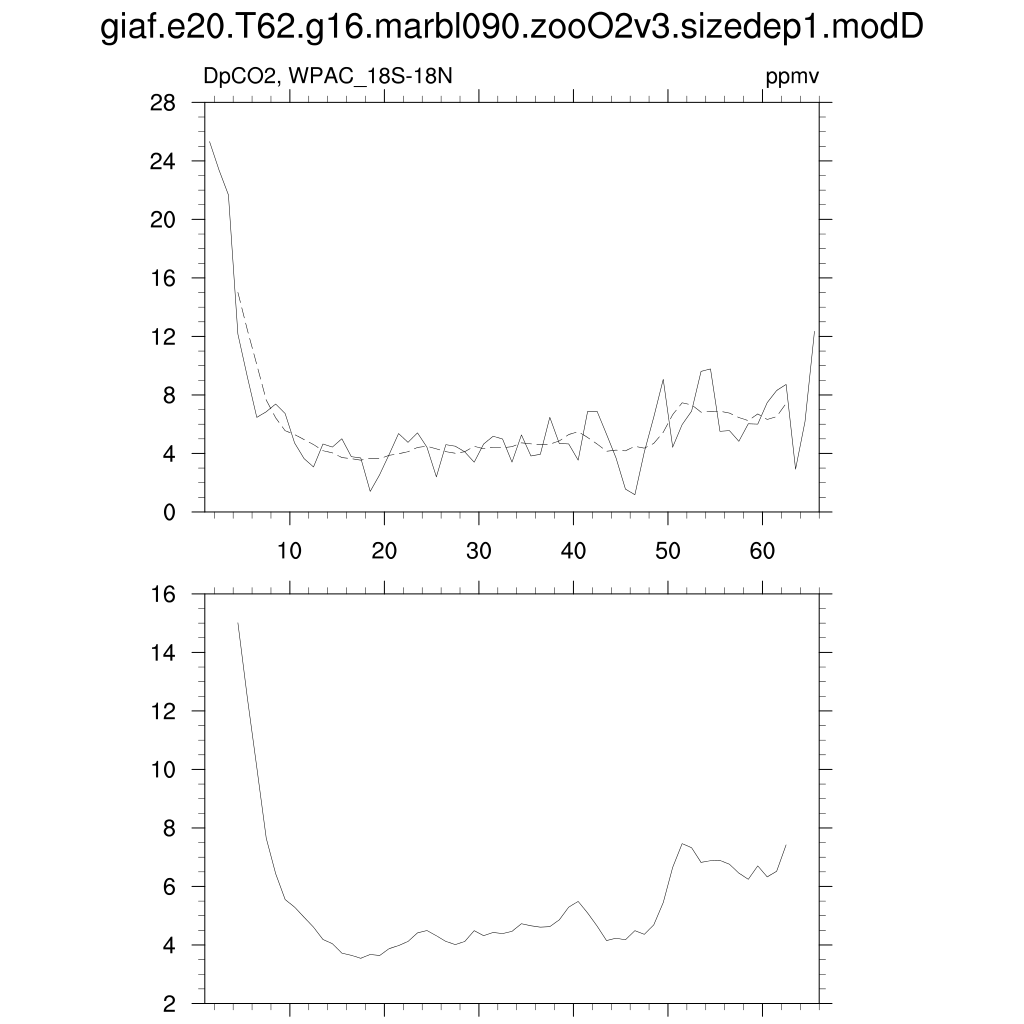 giaf.e20.T62.g16.marbl090.zooO2v3.sizedep1.modD

DpCO2, WPAC_18S-18N

ppmv

28
24
20
16
12
8
4
0

10
20
30
40
50
60

16
14
12
10
8
6
4
2